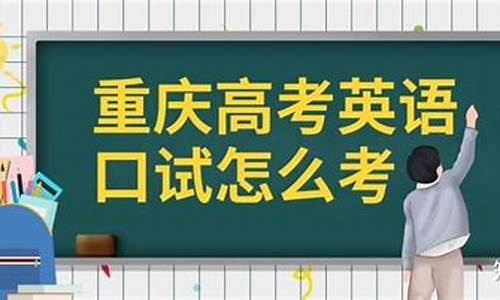 重庆高考英语
口试怎么考